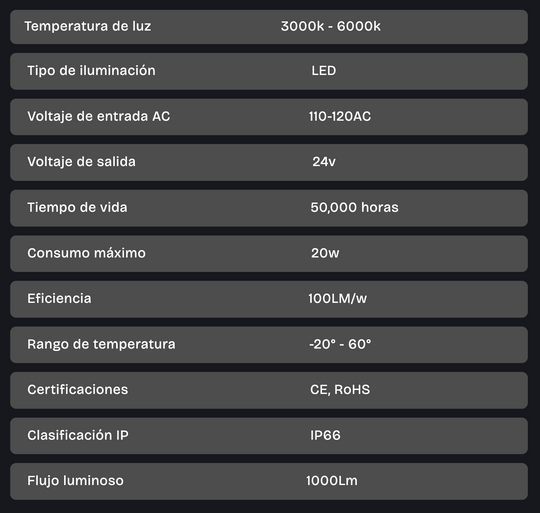 | Temperatura de luz | 3000k - 6000k |
|---|---|
| Tipo de iluminación | LED |
| Voltaje de entrada AC | 110-120AC |
| Voltaje de salida | 24v |
| Tiempo de vida | 50,000 horas |
| Consumo máximo | 20w |
| Eficiencia | 100LM/w |
| Rango de temperatura | -20° - 60° |
| Certificaciones | CE, RoHS |
| Clasificación IP | IP66 |
| Flujo luminoso | 1000Lm |